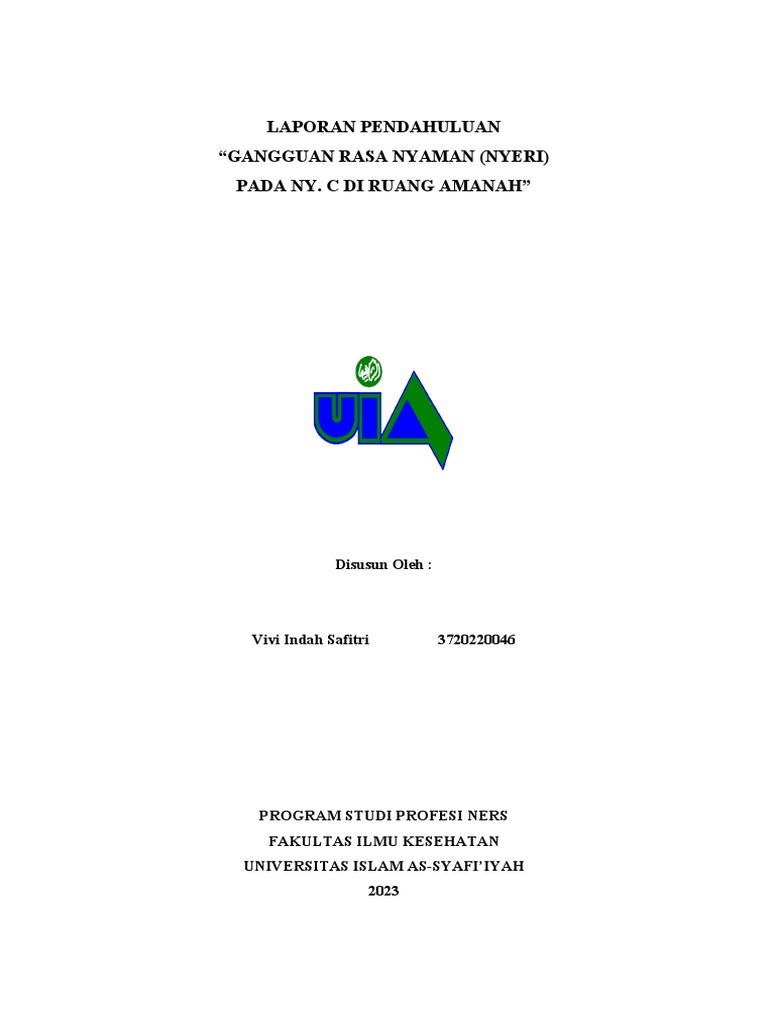 LAPORAN PENDAHULUAN
“GANGGUAN RASA NYAMAN (NYERI)
PADA NY. C DI RUANG AMANAH”

UIA

Disusun Oleh :

Vivi Indah Safitri 3720220046

PROGRAM STUDI PROFESI NERS
FAKULTAS ILMU KESEHATAN
UNIVERSITAS ISLAM AS-SYAFI’IYAH
2023